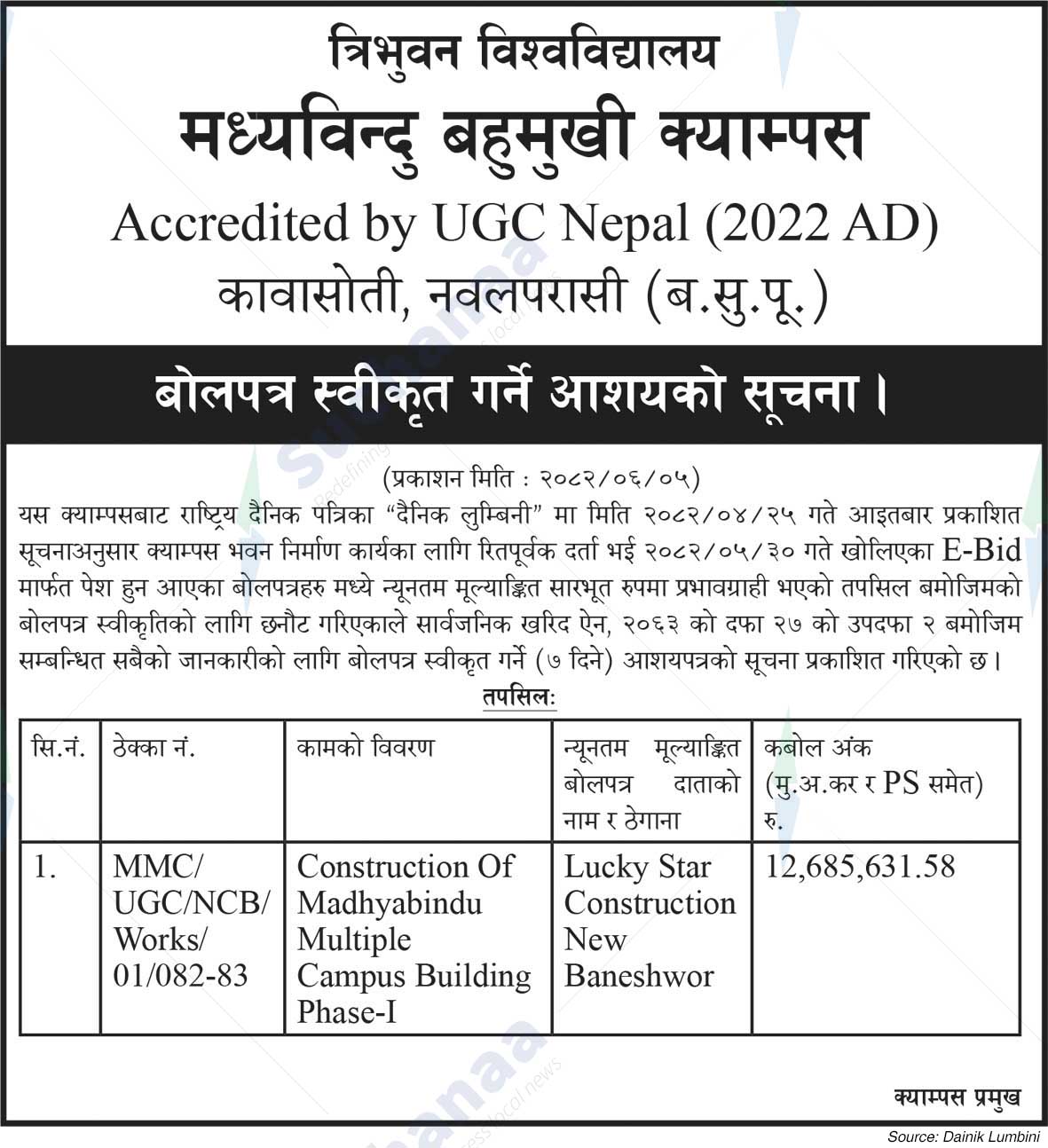 त्रिभुवन विश्वविद्यालय
मध्यविन्दु बहुमुखी क्याम्पस
Accredited by UGC Nepal (2022 AD)
कावासोती, नवलपरासी (ब.सु.पू.)

बोलपत्र स्वीकृत गर्ने आशयको सूचना ।

(प्रकाशन मिति : २०८२/०६/०५)

यस क्याम्पसबाट राष्ट्रिय दैनिक पत्रिका "दैनिक लुम्बिनी" मा मिति २०८२/०४/२५ गते आइतबार प्रकाशित सूचनाअनुसार क्याम्पस भवन निर्माण कार्यका लागि रितपूर्वक दर्ता भई २०८२/०५/३० गते खोलिएका E-Bid मार्फत पेश हुन आएका बोलपत्रहरु मध्ये न्यूनतम मूल्याङ्कित सारभूत रुपमा प्रभावग्राही भएको तपसिल बमोजिमको बोलपत्र स्वीकृतिको लागि छनौट गरिएकाले सार्वजनिक खरिद ऐन, २०६३ को दफा २७ को उपदफा २ बमोजिम सम्बन्धित सबैको जानकारीको लागि बोलपत्र स्वीकृत गर्ने (७ दिने) आशयपत्रको सूचना प्रकाशित गरिएको छ।

तपसिलः

| सि.नं. | ठेक्का नं. | कामको विवरण | न्यूनतम मूल्याङ्कित बोलपत्र दाताको नाम र ठेगाना | कबोल अंक (मु.अ.कर र PS समेत) रु. |
|---|---|---|---|---|
| 1. | MMC/ UGC/NCB/ Works/ 01/082-83 | Construction Of Madhyabindu Multiple Campus Building Phase-I | Lucky Star Construction New Baneshwor | 12,685,631.58 |

क्याम्पस प्रमुख

Source: Dainik Lumbini